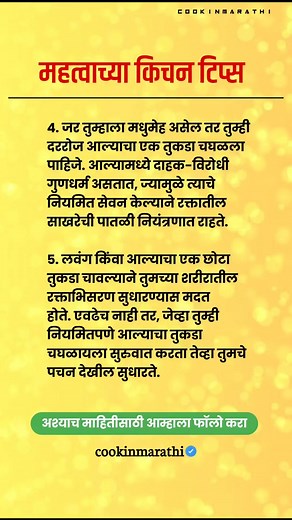 COOKINMARATHI

महत्वाच्या किचन टिप्स

4. जर तुम्हाला मधुमेह असेल तर तुम्ही दररोज आल्याचा एक तुकडा चघळला पाहिजे. आल्यामध्ये दाहक-विरोधी गुणधर्म असतात, ज्यामुळे त्याचे नियमित सेवन केल्याने रक्तातील साखरेची पातळी नियंत्रणात राहते.

5. लवंग किंवा आल्याचा एक छोटा तुकडा चावल्याने तुमच्या शरीरातील रक्ताभिसरण सुधारण्यास मदत होते. एवढेच नाही तर, जेव्हा तुम्ही नियमितपणे आल्याचा तुकडा चघळायला सुरुवात करता तेव्हा तुमचे पचन देखील सुधारते.

अश्याच माहितीसाठी आम्हाला फॉलो करा

cookinmarathi